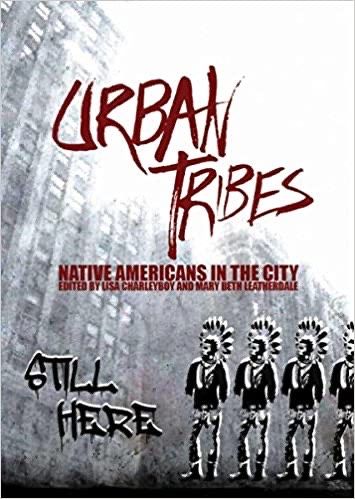 URBAN TRIBES

NATIVE AMERICANS IN THE CITY
EDITED BY LISA CHARLEYBOY AND MARY BETH LEATHERDALE

STILL HERE